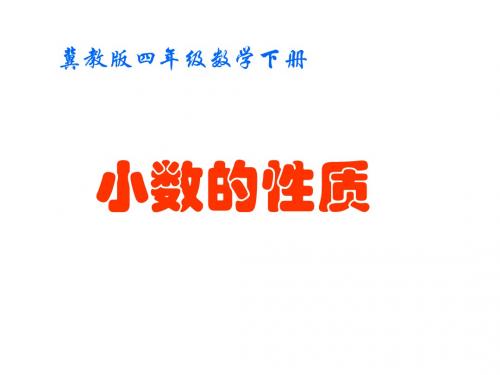 冀教版四年级数学下册

小数的性质